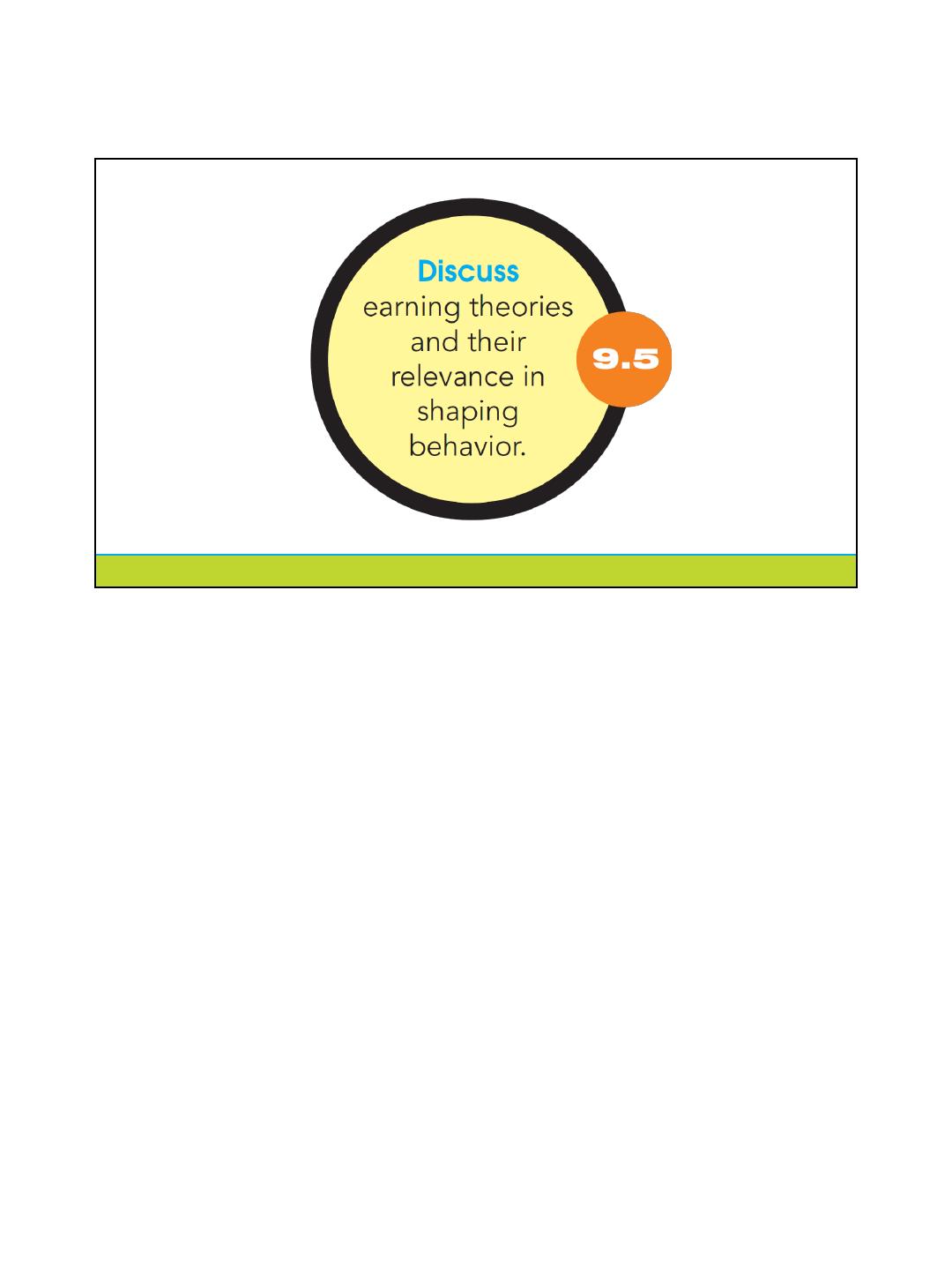 Discuss
earning theories and their relevance in shaping behavior.

9.5